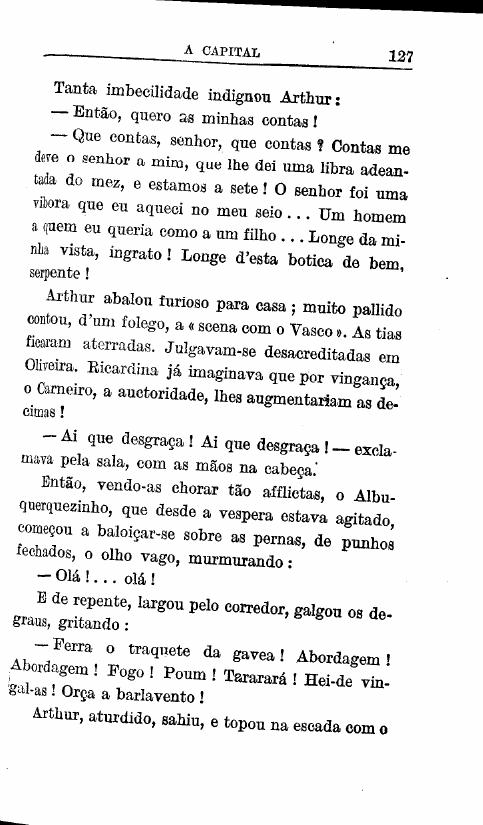 A CAPITAL 127

Tanta imbecilidade indignou Arthur:

— Então, quero as minhas contas!

— Que contas, senhor, que contas? Contas me deve o senhor a mim, que lhe dei uma libra adeantada do mez, e estamos a sete! O senhor foi uma vibora que eu aqueci no meu seio... Um homem a quem eu queria como a um filho... Longe da minha vista, ingrato! Longe d'esta botica de bem, serpente!

Arthur abalou furioso para casa; muito pallido contou, d'um folego, a «scena com o Vasco». As tias ficaram aterradas. Julgavam-se desacreditadas em Oliveira. Ricardina já imaginava que por vingança, o Carneiro, a auctoridade, lhes augmentariam as decimas!

— Ai que desgraça! Ai que desgraça! — exclamava pela sala, com as mãos na cabeça.

Então, vendo-as chorar tão afflictas, o Albuquerquezinho, que desde a vespera estava agitado, começou a baloiçar-se sobre as pernas, de punhos fechados, o olho vago, murmurando:

— Olá!... olá!

E de repente, largou pelo corredor, galgou os degraus, gritando:

— Ferra o traquete da gavea! Abordagem! Abordagem! Fogo! Poum! Tararará! Hei-de vingal-as! Orça a barlavento!

Arthur, aturdido, sahiu, e topou na escada com o